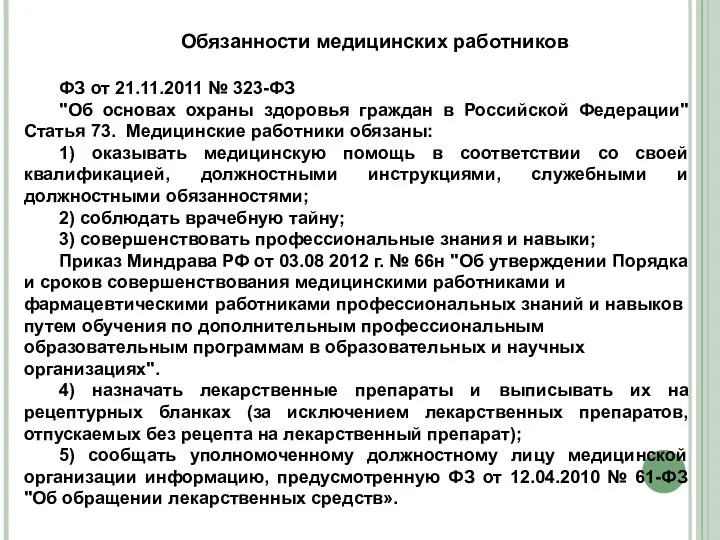 Обязанности медицинских работников

ФЗ от 21.11.2011 № 323-ФЗ

"Об основах охраны здоровья граждан в Российской Федерации" Статья 73. Медицинские работники обязаны:

1) оказывать медицинскую помощь в соответствии со своей квалификацией, должностными инструкциями, служебными и должностными обязанностями;

2) соблюдать врачебную тайну;

3) совершенствовать профессиональные знания и навыки;

Приказ Миндрава РФ от 03.08 2012 г. № 66н "Об утверждении Порядка и сроков совершенствования медицинскими работниками и фармацевтическими работниками профессиональных знаний и навыков путем обучения по дополнительным профессиональным образовательным программам в образовательных и научных организациях".

4) назначать лекарственные препараты и выписывать их на рецептурных бланках (за исключением лекарственных препаратов, отпускаемых без рецепта на лекарственный препарат);

5) сообщать уполномоченному должностному лицу медицинской организации информацию, предусмотренную ФЗ от 12.04.2010 № 61-ФЗ "Об обращении лекарственных средств».